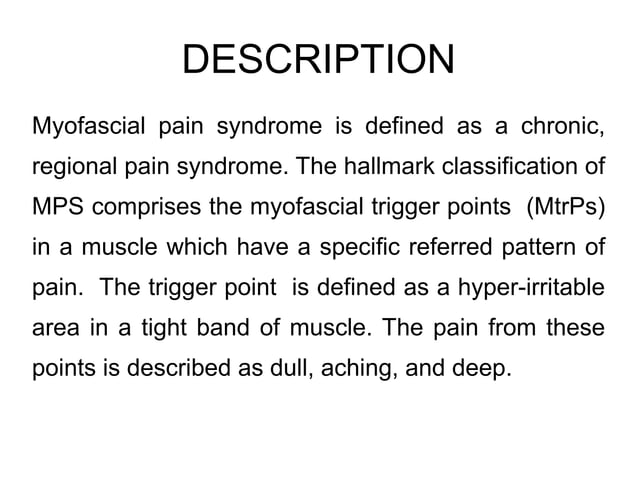 DESCRIPTION

Myofascial pain syndrome is defined as a chronic, regional pain syndrome. The hallmark classification of MPS comprises the myofascial trigger points (MtrPs) in a muscle which have a specific referred pattern of pain. The trigger point is defined as a hyper-irritable area in a tight band of muscle. The pain from these points is described as dull, aching, and deep.